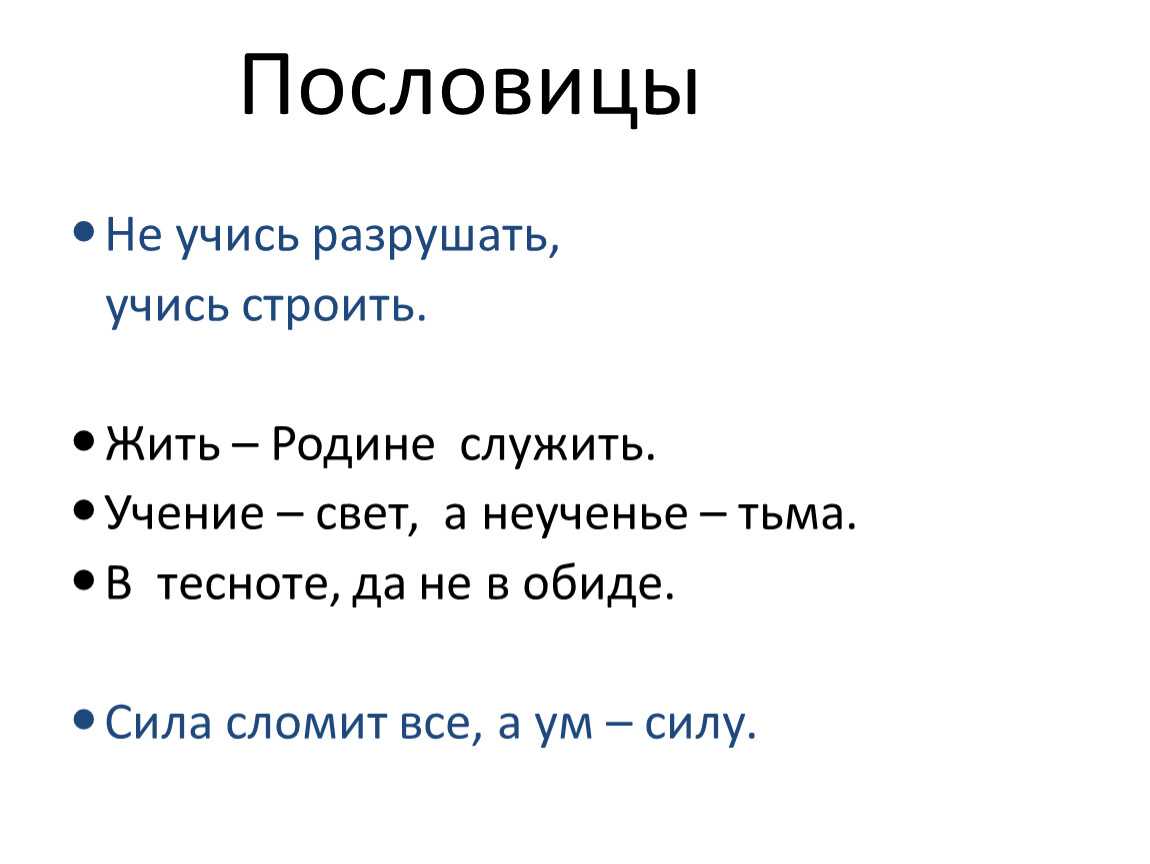 Пословицы

• Не учись разрушать, учись строить.

• Жить – Родине служить.
• Учение – свет, а неученье – тьма.
• В тесноте, да не в обиде.

• Сила сломит все, а ум – силу.